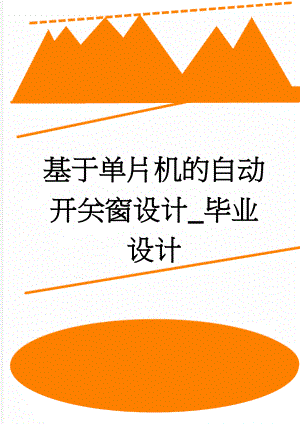 基于单片机的自动开关窗设计_毕业设计